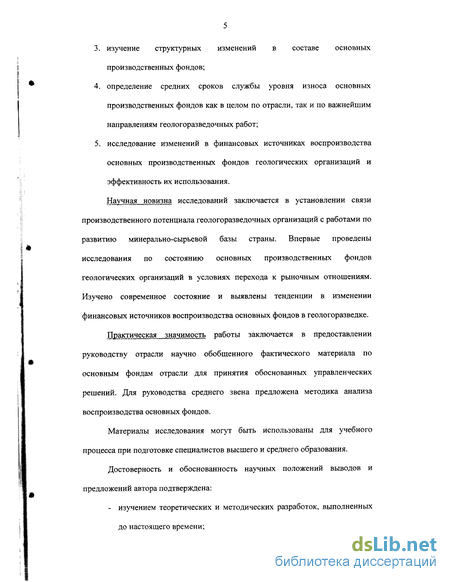 5

3. изучение структурных изменений в составе основных производственных фондов;

4. определение средних сроков службы уровня износа основных производственных фондов как в целом по отрасли, так и по важнейшим направлениям геологоразведочных работ;

5. исследование изменений в финансовых источниках воспроизводства основных производственных фондов геологических организаций и эффективность их использования.

Научная новизна исследований заключается в установлении связи производственного потенциала геологоразведочных организаций с работами по развитию минерально-сырьевой базы страны. Впервые проведены исследования по состоянию основных производственных фондов геологических организаций в условиях перехода к рыночным отношениям. Изучено современное состояние и выявлены тенденции в изменении финансовых источников воспроизводства основных фондов в геологоразведке.

Практическая значимость работы заключается в предоставлении руководству отрасли научно обобщенного фактического материала по основным фондам отрасли для принятия обоснованных управленческих решений. Для руководства среднего звена предложена методика анализа воспроизводства основных фондов.

Материалы исследования могут быть использованы для учебного процесса при подготовке специалистов высшего и среднего образования.

Достоверность и обоснованность научных положений выводов и предложений автора подтверждена:

- изучением теоретических и методических разработок, выполненных до настоящего времени;

dsLib.net
библиотека диссертаций